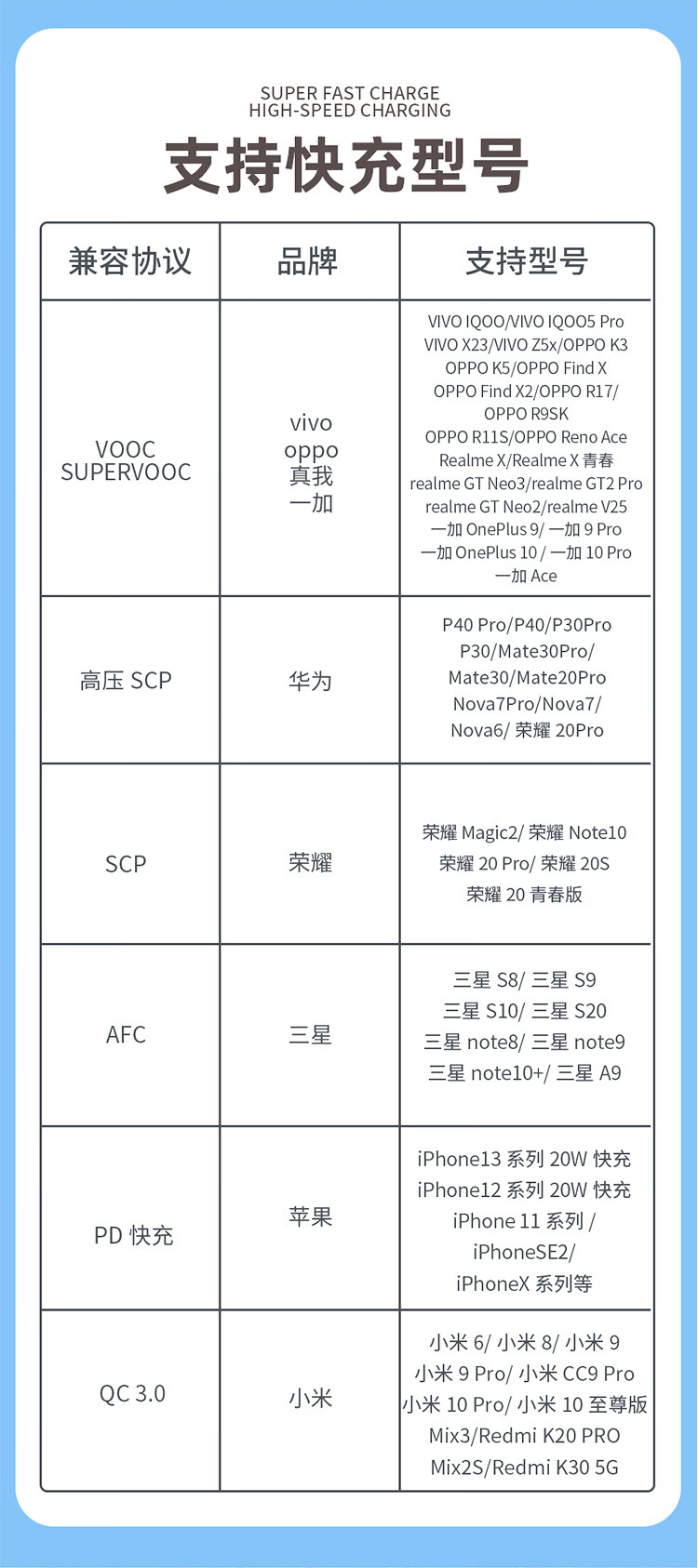 SUPER FAST CHARGE
HIGH-SPEED CHARGING

支持快充型号

| 兼容协议 | 品牌 | 支持型号 |
|---|---|---|
| VOOC SUPERVOOC | vivo oppo 真我 一加 | VIVO IQOO/VIVO IQOO5 Pro VIVO X23/VIVO Z5x/OPPO K3 OPPO K5/OPPO Find X OPPO Find X2/OPPO R17/ OPPO R9SK OPPO R11S/OPPO Reno Ace Realme X/Realme X 青春 realme GT Neo3/realme GT2 Pro realme GT Neo2/realme V25 一加 OnePlus 9/ 一加 9 Pro 一加 OnePlus 10 / 一加 10 Pro 一加 Ace |
| 高压 SCP | 华为 | P40 Pro/P40/P30Pro P30/Mate30Pro/ Mate30/Mate20Pro Nova7Pro/Nova7/ Nova6/ 荣耀 20Pro |
| SCP | 荣耀 | 荣耀 Magic2/ 荣耀 Note10 荣耀 20 Pro/ 荣耀 20S 荣耀 20 青春版 |
| AFC | 三星 | 三星 S8/ 三星 S9 三星 S10/ 三星 S20 三星 note8/ 三星 note9 三星 note10+/ 三星 A9 |
| PD 快充 | 苹果 | iPhone13 系列 20W 快充 iPhone12 系列 20W 快充 iPhone 11 系列 / iPhoneSE2/ iPhoneX 系列等 |
| QC 3.0 | 小米 | 小米 6/ 小米 8/ 小米 9 小米 9 Pro/ 小米 CC9 Pro 小米 10 Pro/ 小米 10 至尊版 Mix3/Redmi K20 PRO Mix2S/Redmi K30 5G |